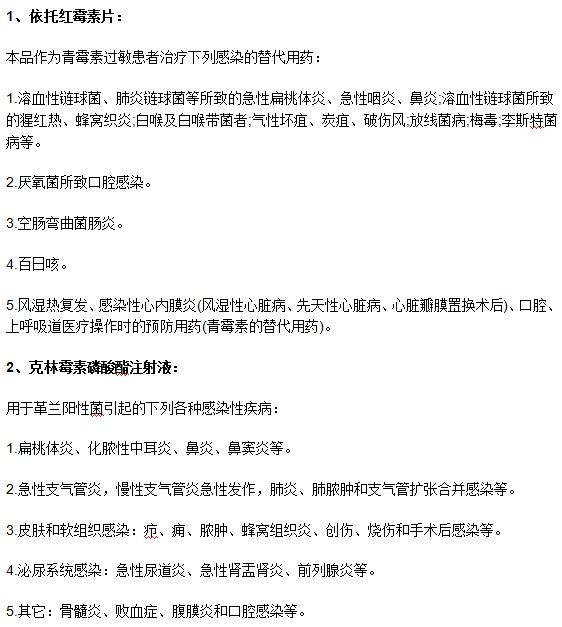 1、依托红霉素片：

本品作为青霉素过敏患者治疗下列感染的替代用药：

1.溶血性链球菌、肺炎链球菌等所致的急性扁桃体炎、急性咽炎、鼻炎;溶血性链球菌所致的猩红热、蜂窝织炎;白喉及白喉带菌者;气性坏疽、炭疽、破伤风;放线菌病;梅毒;李斯特菌病等。

2.厌氧菌所致口腔感染。

3.空肠弯曲菌肠炎。

4.百日咳。

5.风湿热复发、感染性心内膜炎(风湿性心脏病、先天性心脏病、心脏瓣膜置换术后)、口腔、上呼吸道医疗操作时的预防用药(青霉素的替代用药)。

2、克林霉素磷酸酯注射液：

用于革兰阳性菌引起的下列各种感染性疾病：

1.扁桃体炎、化脓性中耳炎、鼻炎、鼻窦炎等。

2.急性支气管炎，慢性支气管炎急性发作，肺炎、肺脓肿和支气管扩张合并感染等。

3.皮肤和软组织感染：疖、痈、脓肿、蜂窝组织炎、创伤、烧伤和手术后感染等。

4.泌尿系统感染：急性尿道炎、急性肾盂肾炎、前列腺炎等。

5.其它：骨髓炎、败血症、腹膜炎和口腔感染等。